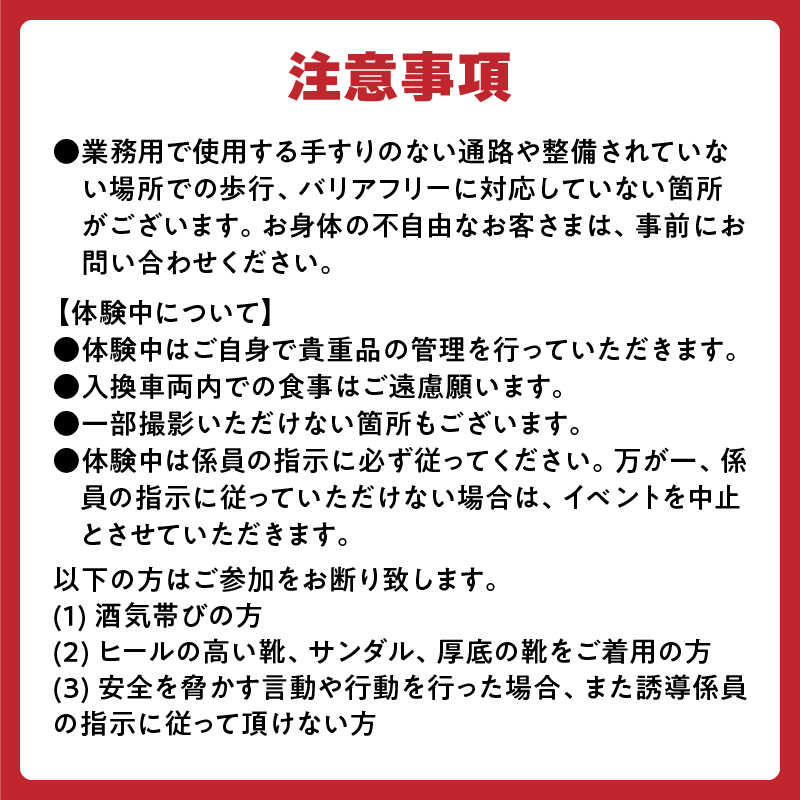 注意事項

●業務用で使用する手すりのない通路や整備されていない場所での歩行、バリアフリーに対応していない箇所がございます。お身体の不自由なお客さまは、事前にお問い合わせください。

【体験中について】
●体験中はご自身で貴重品の管理を行っていただきます。
●入換車両内での食事はご遠慮願います。
●一部撮影いただけない箇所もございます。
●体験中は係員の指示に必ず従ってください。万が一、係員の指示に従っていただけない場合は、イベントを中止とさせていただきます。

以下の方はご参加をお断り致します。
(1) 酒気帯びの方
(2) ヒールの高い靴、サンダル、厚底の靴をご着用の方
(3) 安全を脅かす言動や行動を行った場合、また誘導係員の指示に従って頂けない方